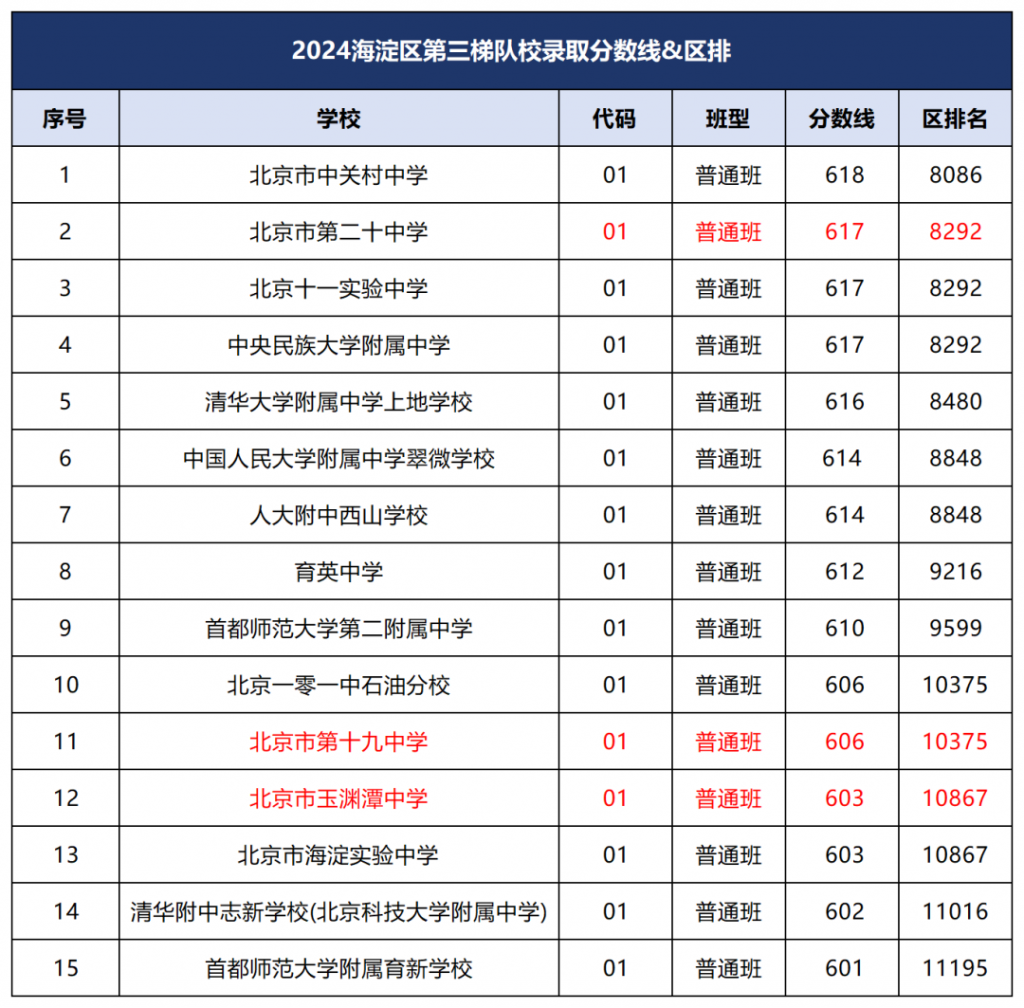 2024海淀区第三梯队校录取分数线&区排

| 序号 | 学校 | 代码 | 班型 | 分数线 | 区排名 |
|---|---|---|---|---|---|
| 1 | 北京市中关村中学 | 01 | 普通班 | 618 | 8086 |
| 2 | 北京市第二十中学 | 01 | 普通班 | 617 | 8292 |
| 3 | 北京十一实验中学 | 01 | 普通班 | 617 | 8292 |
| 4 | 中央民族大学附属中学 | 01 | 普通班 | 617 | 8292 |
| 5 | 清华大学附属中学上地学校 | 01 | 普通班 | 616 | 8480 |
| 6 | 中国人民大学附属中学翠微学校 | 01 | 普通班 | 614 | 8848 |
| 7 | 人大附中西山学校 | 01 | 普通班 | 614 | 8848 |
| 8 | 育英中学 | 01 | 普通班 | 612 | 9216 |
| 9 | 首都师范大学第二附属中学 | 01 | 普通班 | 610 | 9599 |
| 10 | 北京一零一中石油分校 | 01 | 普通班 | 606 | 10375 |
| 11 | 北京市第十九中学 | 01 | 普通班 | 606 | 10375 |
| 12 | 北京市玉渊潭中学 | 01 | 普通班 | 603 | 10867 |
| 13 | 北京市海淀实验中学 | 01 | 普通班 | 603 | 10867 |
| 14 | 清华附中志新学校(北京科技大学附属中学) | 01 | 普通班 | 602 | 11016 |
| 15 | 首都师范大学附属育新学校 | 01 | 普通班 | 601 | 11195 |